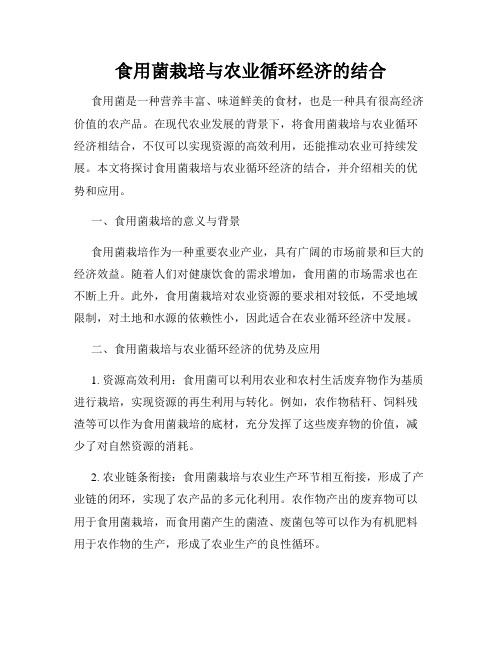 食用菌栽培与农业循环经济的结合

食用菌是一种营养丰富、味道鲜美的食材，也是一种具有很高经济价值的农产品。在现代农业发展的背景下，将食用菌栽培与农业循环经济相结合，不仅可以实现资源的高效利用，还能推动农业可持续发展。本文将探讨食用菌栽培与农业循环经济的结合，并介绍相关的优势和应用。

一、食用菌栽培的意义与背景

食用菌栽培作为一种重要农业产业，具有广阔的市场前景和巨大的经济效益。随着人们对健康饮食的需求增加，食用菌的市场需求也在不断上升。此外，食用菌栽培对农业资源的要求相对较低，不受地域限制，对土地和水源的依赖性小，因此适合在农业循环经济中发展。

二、食用菌栽培与农业循环经济的优势及应用

1. 资源高效利用：食用菌可以利用农业和农村生活废弃物作为基质进行栽培，实现资源的再生利用与转化。例如，农作物秸秆、饲料残渣等可以作为食用菌栽培的底材，充分发挥了这些废弃物的价值，减少了对自然资源的消耗。

2. 农业链条衔接：食用菌栽培与农业生产环节相互衔接，形成了产业链的闭环，实现了农产品的多元化利用。农作物产出的废弃物可以用于食用菌栽培，而食用菌产生的菌渣、废菌包等可以作为有机肥料用于农作物的生产，形成了农业生产的良性循环。